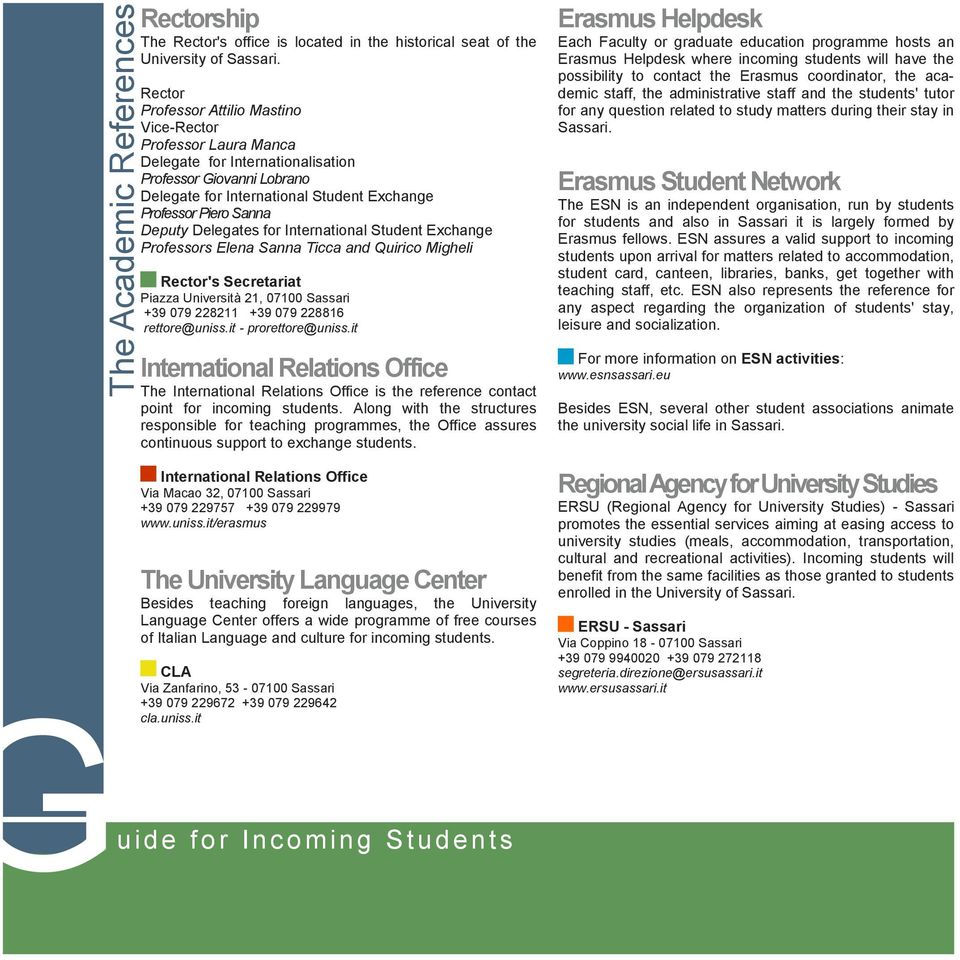 The Academic References

Rectorship
The Rector's office is located in the historical seat of the University of Sassari.

Rector
Professor Attilio Mastino
Vice-Rector
Professor Laura Manca
Delegate for Internationalisation
Professor Giovanni Lobrano
Delegate for International Student Exchange
Professor Piero Sanna
Deputy Delegates for International Student Exchange
Professors Elena Sanna Ticca and Quirico Migheli

Rector's Secretariat
Piazza Università 21, 07100 Sassari
+39 079 228211 +39 079 228816
rettore@uniss.it - prorettore@uniss.it

International Relations Office
The International Relations Office is the reference contact point for incoming students. Along with the structures responsible for teaching programmes, the Office assures continuous support to exchange students.

International Relations Office
Via Macao 32, 07100 Sassari
+39 079 229757 +39 079 229979
www.uniss.it/erasmus

The University Language Center
Besides teaching foreign languages, the University Language Center offers a wide programme of free courses of Italian Language and culture for incoming students.

CLA
Via Zanfarino, 53 - 07100 Sassari
+39 079 229672 +39 079 229642
cla.uniss.it

Erasmus Helpdesk
Each Faculty or graduate education programme hosts an Erasmus Helpdesk where incoming students will have the possibility to contact the Erasmus coordinator, the academic staff, the administrative staff and the students' tutor for any question related to study matters during their stay in Sassari.

Erasmus Student Network
The ESN is an independent organisation, run by students for students and also in Sassari it is largely formed by Erasmus fellows. ESN assures a valid support to incoming students upon arrival for matters related to accommodation, student card, canteen, libraries, banks, get together with teaching staff, etc. ESN also represents the reference for any aspect regarding the organization of students' stay, leisure and socialization.

For more information on ESN activities:
www.esnsassari.eu

Besides ESN, several other student associations animate the university social life in Sassari.

Regional Agency for University Studies
ERSU (Regional Agency for University Studies) - Sassari promotes the essential services aiming at easing access to university studies (meals, accommodation, transportation, cultural and recreational activities). Incoming students will benefit from the same facilities as those granted to students enrolled in the University of Sassari.

ERSU - Sassari
Via Coppino 18 - 07100 Sassari
+39 079 9940020 +39 079 272118
segreteria.direzione@ersusassari.it
www.ersusassari.it

Guide for Incoming Students